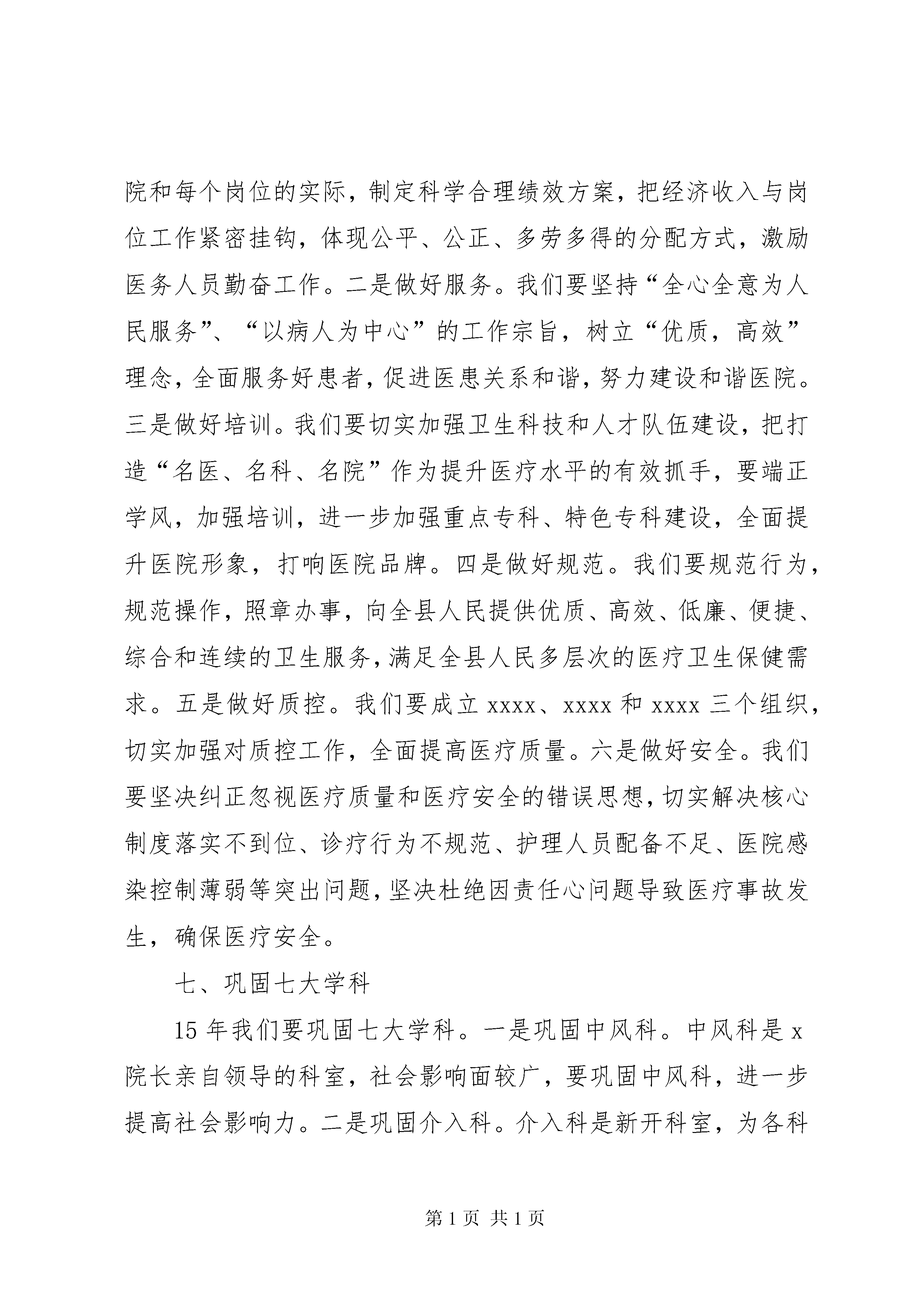 院和每个岗位的实际，制定科学合理绩效方案，把经济收入与岗位工作紧密挂钩，体现公平、公正、多劳多得的分配方式，激励医务人员勤奋工作。二是做好服务。我们要坚持“全心全意为人民服务”、“以病人为中心”的工作宗旨，树立“优质，高效”理念，全面服务好患者，促进医患关系和谐，努力建设和谐医院。三是做好培训。我们要切实加强卫生科技和人才队伍建设，把打造“名医、名科、名院”作为提升医疗水平的有效抓手，要端正学风，加强培训，进一步加强重点专科、特色专科建设，全面提升医院形象，打响医院品牌。四是做好规范。我们要规范行为，规范操作，照章办事，向全县人民提供优质、高效、低廉、便捷、综合和连续的卫生服务，满足全县人民多层次的医疗卫生保健需求。五是做好质控。我们要成立 xxxx、xxxx 和 xxxx 三个组织，切实加强对质控工作，全面提高医疗质量。六是做好安全。我们要坚决纠正忽视医疗质量和医疗安全的错误思想，切实解决核心制度落实不到位、诊疗行为不规范、护理人员配备不足、医院感染控制薄弱等突出问题，坚决杜绝因责任心问题导致医疗事故发生，确保医疗安全。

七、巩固七大学科

15 年我们要巩固七大学科。一是巩固中风科。中风科是 x 院长亲自领导的科室，社会影响面较广，要巩固中风科，进一步提高社会影响力。二是巩固介入科。介入科是新开科室，为各科

第 1 页 共 1 页